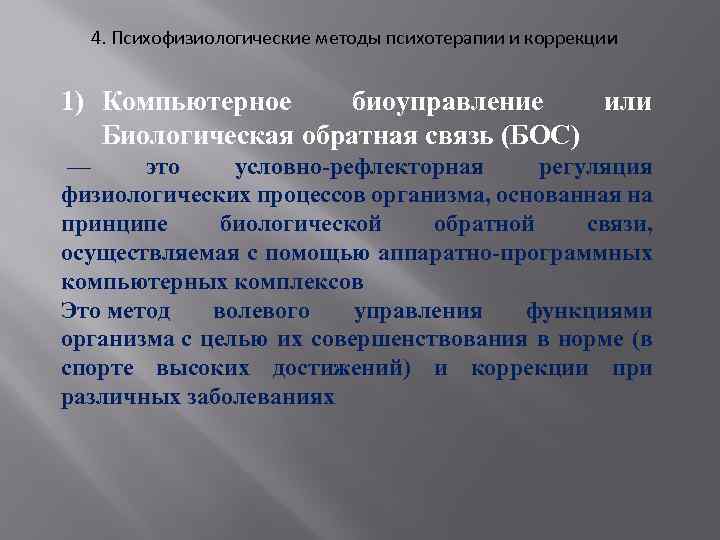 4. Психофизиологические методы психотерапии и коррекции

1) Компьютерное биоуправление или Биологическая обратная связь (БОС)

— это условно-рефлекторная регуляция физиологических процессов организма, основанная на принципе биологической обратной связи, осуществляемая с помощью аппаратно-программных компьютерных комплексов

Это метод волевого управления функциями организма с целью их совершенствования в норме (в спорте высоких достижений) и коррекции при различных заболеваниях